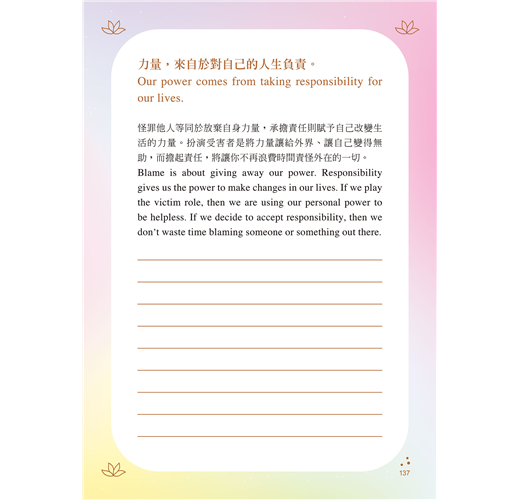 力量，來自於對自己的人生負責。
Our power comes from taking responsibility for our lives.

怪罪他人等同於放棄自身力量，承擔責任則賦予自己改變生活的力量。扮演受害者是將力量讓給外界、讓自己變得無助，而擔起責任，將讓你不再浪費時間責怪外在的一切。
Blame is about giving away our power. Responsibility gives us the power to make changes in our lives. If we play the victim role, then we are using our personal power to be helpless. If we decide to accept responsibility, then we don't waste time blaming someone or something out there.

137